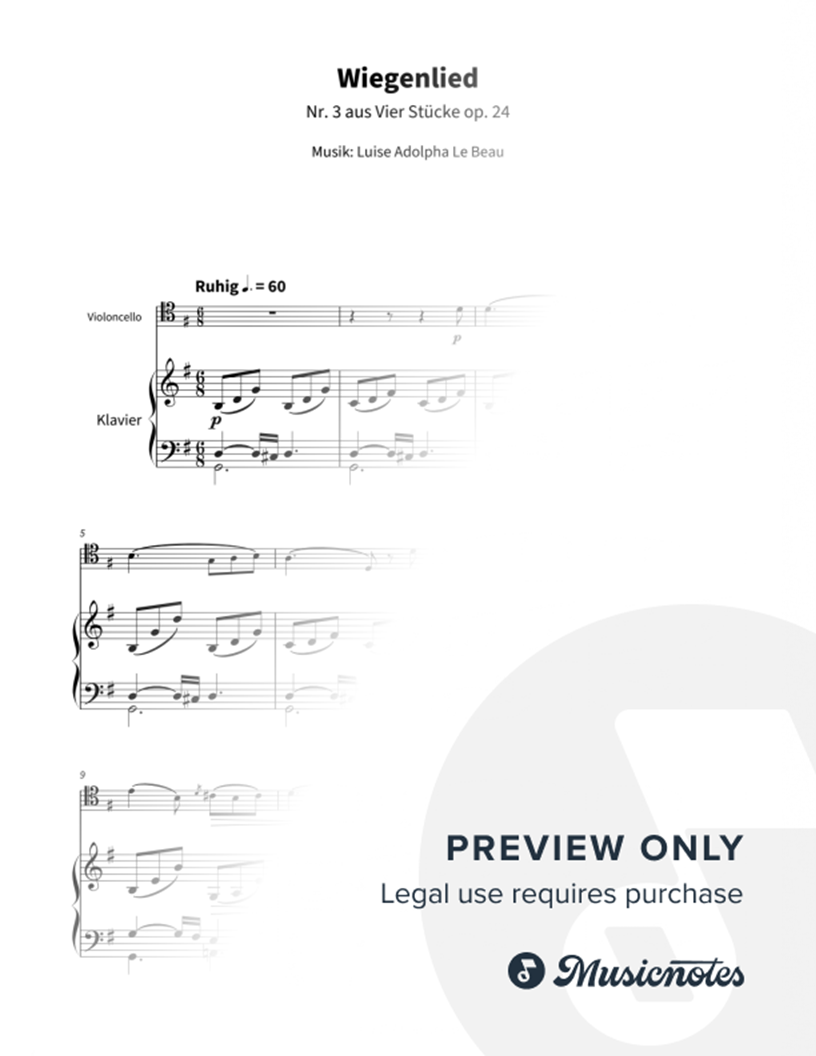 Wiegenlied

Nr. 3 aus Vier Stücke op. 24

Musik: Luise Adolpha Le Beau

Ruhig ♩. = 60

Violoncello

p

Klavier

p

5

9

PREVIEW ONLY

Legal use requires purchase

Musicnotes